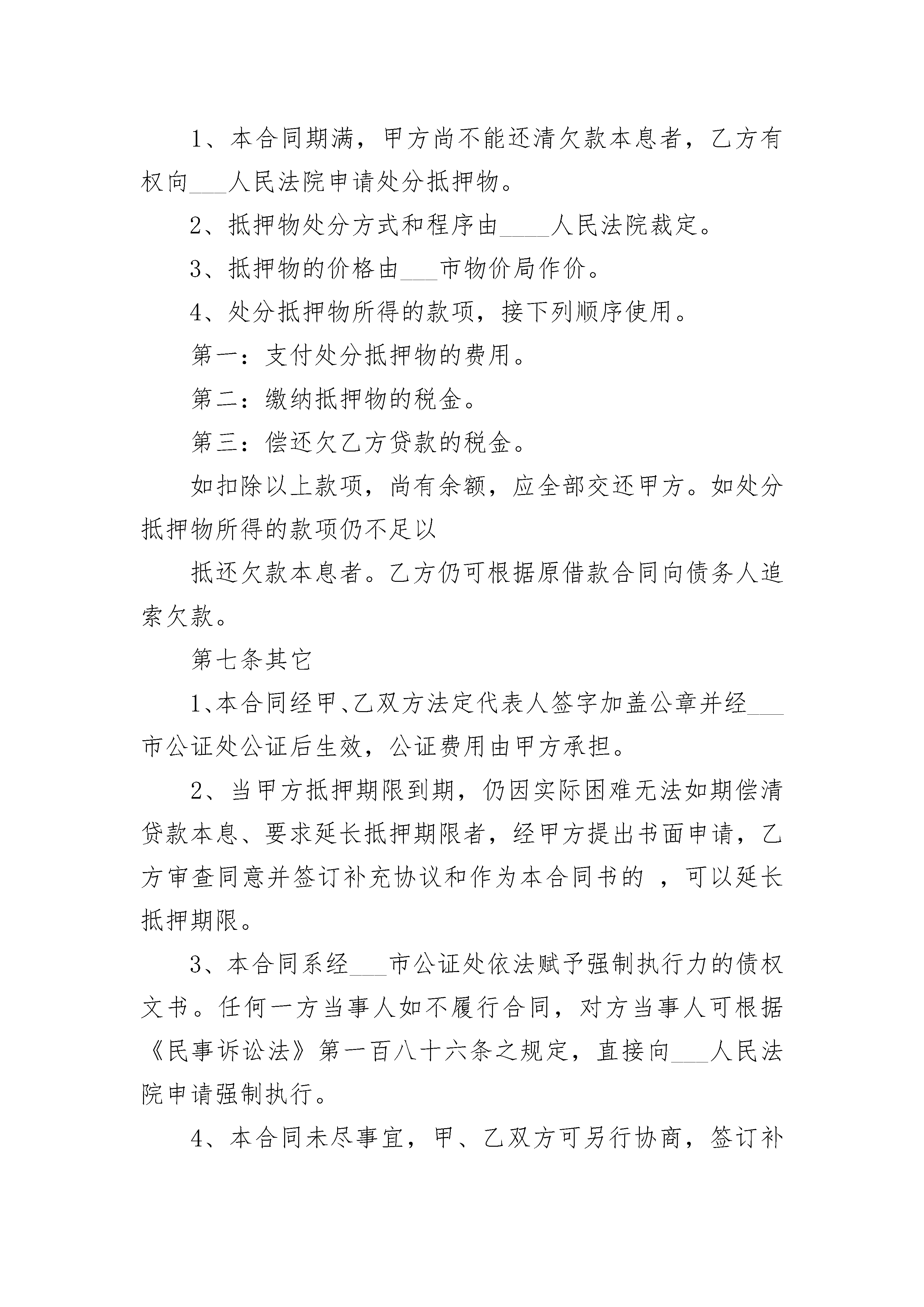 1、本合同期满，甲方尚不能还清欠款本息者，乙方有权向___人民法院申请处分抵押物。

2、抵押物处分方式和程序由____人民法院裁定。

3、抵押物的价格由___市物价局作价。

4、处分抵押物所得的款项，接下列顺序使用。

第一：支付处分抵押物的费用。

第二：缴纳抵押物的税金。

第三：偿还欠乙方贷款的税金。

如扣除以上款项，尚有余额，应全部交还甲方。如处分抵押物所得的款项仍不足以

抵还欠款本息者。乙方仍可根据原借款合同向债务人追索欠款。

第七条其它

1、本合同经甲、乙双方法定代表人签字加盖公章并经___市公证处公证后生效，公证费用由甲方承担。

2、当甲方抵押期限到期，仍因实际困难无法如期偿清贷款本息、要求延长抵押期限者，经甲方提出书面申请，乙方审查同意并签订补充协议和作为本合同书的 ，可以延长抵押期限。

3、本合同系经___市公证处依法赋予强制执行力的债权文书。任何一方当事人如不履行合同，对方当事人可根据《民事诉讼法》第一百八十六条之规定，直接向___人民法院申请强制执行。

4、本合同未尽事宜，甲、乙双方可另行协商，签订补